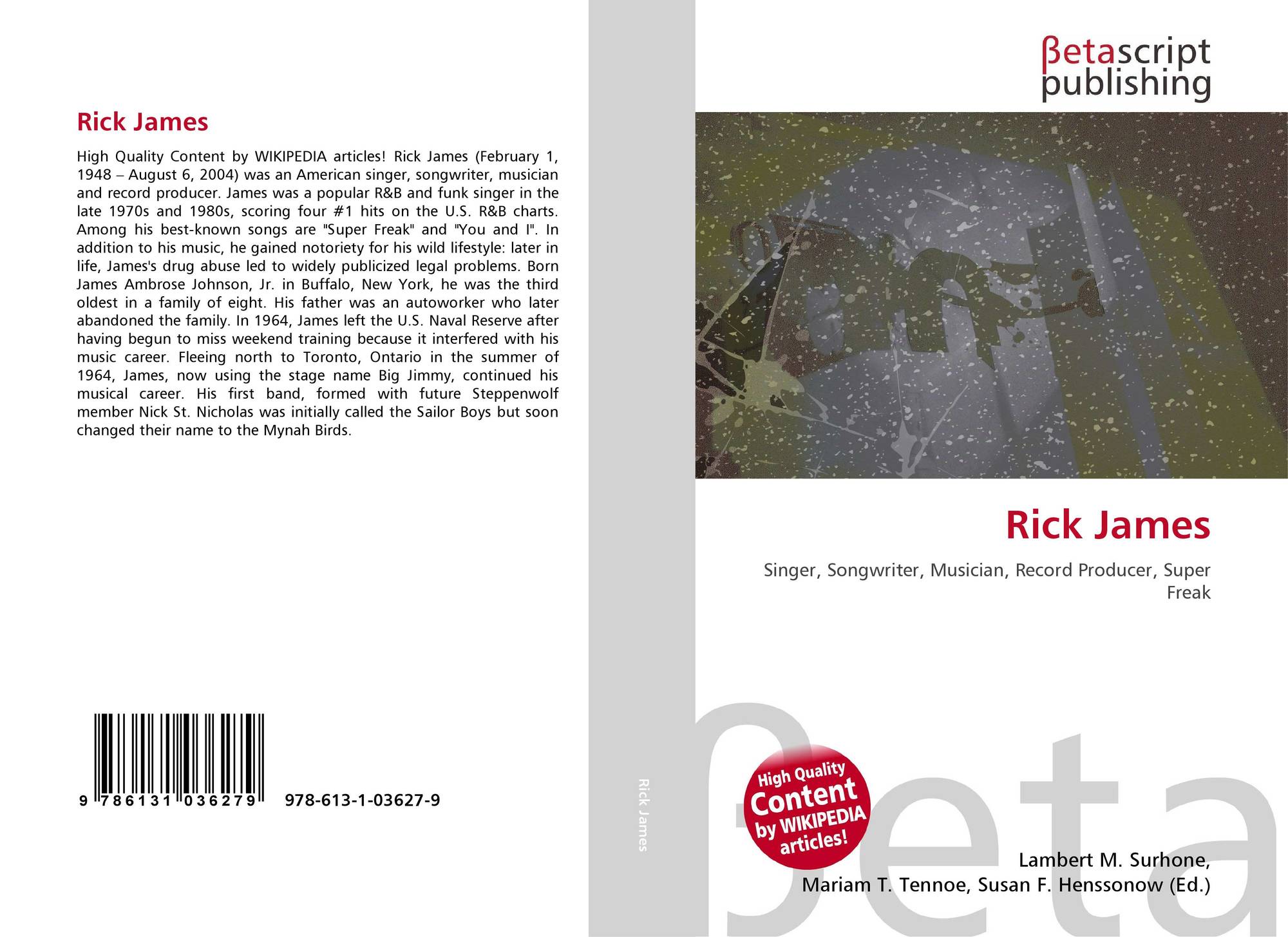 Rick James

High Quality Content by WIKIPEDIA articles! Rick James (February 1, 1948 – August 6, 2004) was an American singer, songwriter, musician and record producer. James was a popular R&B and funk singer in the late 1970s and 1980s, scoring four #1 hits on the U.S. R&B charts. Among his best-known songs are "Super Freak" and "You and I". In addition to his music, he gained notoriety for his wild lifestyle: later in life, James's drug abuse led to widely publicized legal problems. Born James Ambrose Johnson, Jr. in Buffalo, New York, he was the third oldest in a family of eight. His father was an autoworker who later abandoned the family. In 1964, James left the U.S. Naval Reserve after having begun to miss weekend training because it interfered with his music career. Fleeing north to Toronto, Ontario in the summer of 1964, James, now using the stage name Big Jimmy, continued his musical career. His first band, formed with future Steppenwolf member Nick St. Nicholas was initially called the Sailor Boys but soon changed their name to the Mynah Birds.

9 786131 036279

978-613-1-03627-9

Rick James

βetascript
publishing

Rick James

Singer, Songwriter, Musician, Record Producer, Super Freak

High Quality Content by WIKIPEDIA articles!

Lambert M. Surhone,
Mariam T. Tennoe, Susan F. Henssonow (Ed.)

βeta